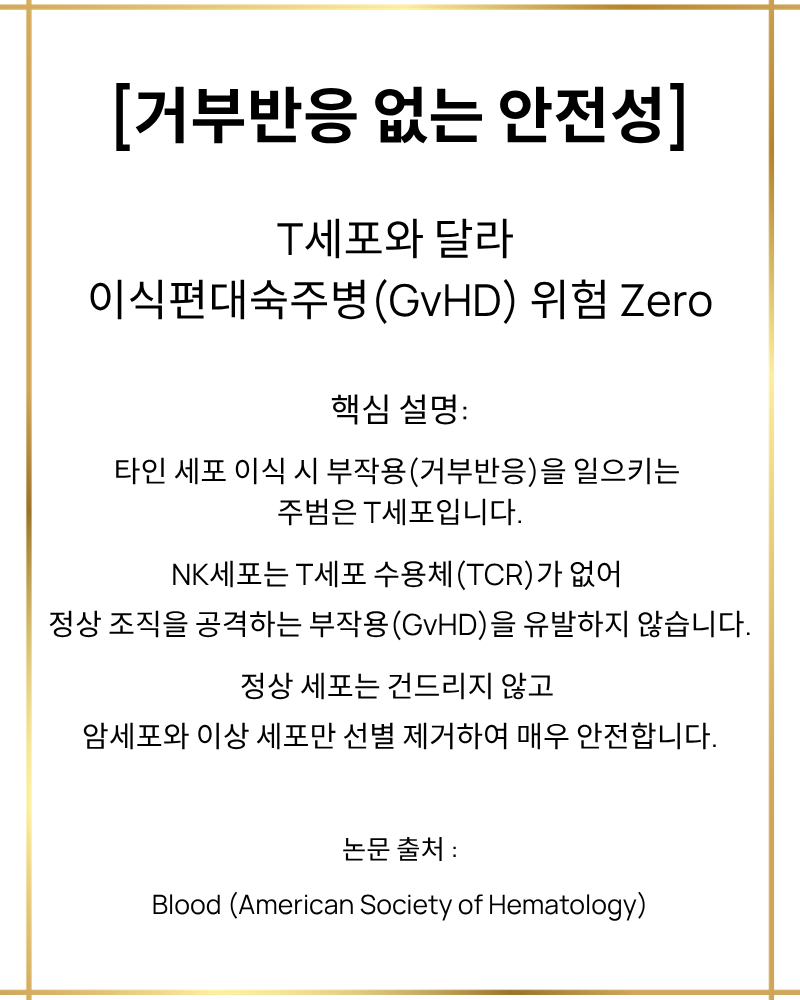 [거부반응 없는 안전성]

T세포와 달라
이식편대숙주병(GvHD) 위험 Zero

핵심 설명:

타인 세포 이식 시 부작용(거부반응)을 일으키는 주범은 T세포입니다.

NK세포는 T세포 수용체(TCR)가 없어
정상 조직을 공격하는 부작용(GvHD)을 유발하지 않습니다.

정상 세포는 건드리지 않고
암세포와 이상 세포만 선별 제거하여 매우 안전합니다.

논문 출처 :

Blood (American Society of Hematology)